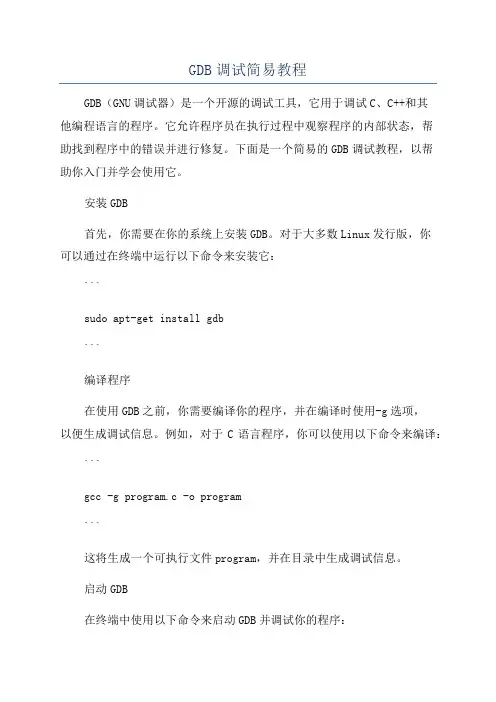 GDB 调试简易教程

GDB（GNU 调试器）是一个开源的调试工具，它用于调试 C、C++和其他编程语言的程序。它允许程序员在执行过程中观察程序的内部状态，帮助找到程序中的错误并进行修复。下面是一个简易的 GDB 调试教程，以帮助你入门并学会使用它。

安装 GDB

首先，你需要在你的系统上安装 GDB。对于大多数 Linux 发行版，你可以通过在终端中运行以下命令来安装它：

```

sudo apt-get install gdb

```

编译程序

在使用 GDB 之前，你需要编译你的程序，并在编译时使用-g 选项，以便生成调试信息。例如，对于 C 语言程序，你可以使用以下命令来编译：

```

gcc -g program.c -o program

```

这将生成一个可执行文件 program，并在目录中生成调试信息。

启动 GDB

在终端中使用以下命令来启动 GDB 并调试你的程序：